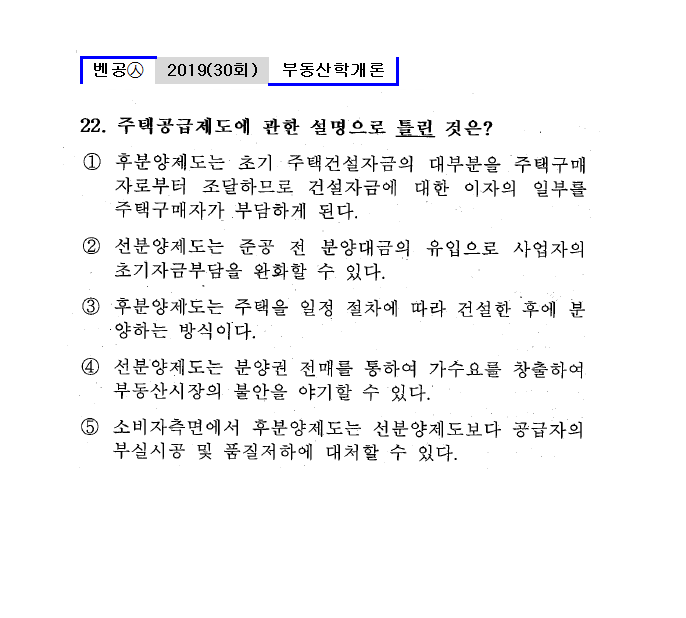 벤공㉦ 2019(30회) 부동산학개론

22. 주택공급제도에 관한 설명으로 틀린 것은?

① 후분양제도는 초기 주택건설자금의 대부분을 주택구매자로부터 조달하므로 건설자금에 대한 이자의 일부를 주택구매자가 부담하게 된다.

② 선분양제도는 준공 전 분양대금의 유입으로 사업자의 초기자금부담을 완화할 수 있다.

③ 후분양제도는 주택을 일정 절차에 따라 건설한 후에 분양하는 방식이다.

④ 선분양제도는 분양권 전매를 통하여 가수요를 창출하여 부동산시장의 불안을 야기할 수 있다.

⑤ 소비자측면에서 후분양제도는 선분양제도보다 공급자의 부실시공 및 품질저하에 대처할 수 있다.